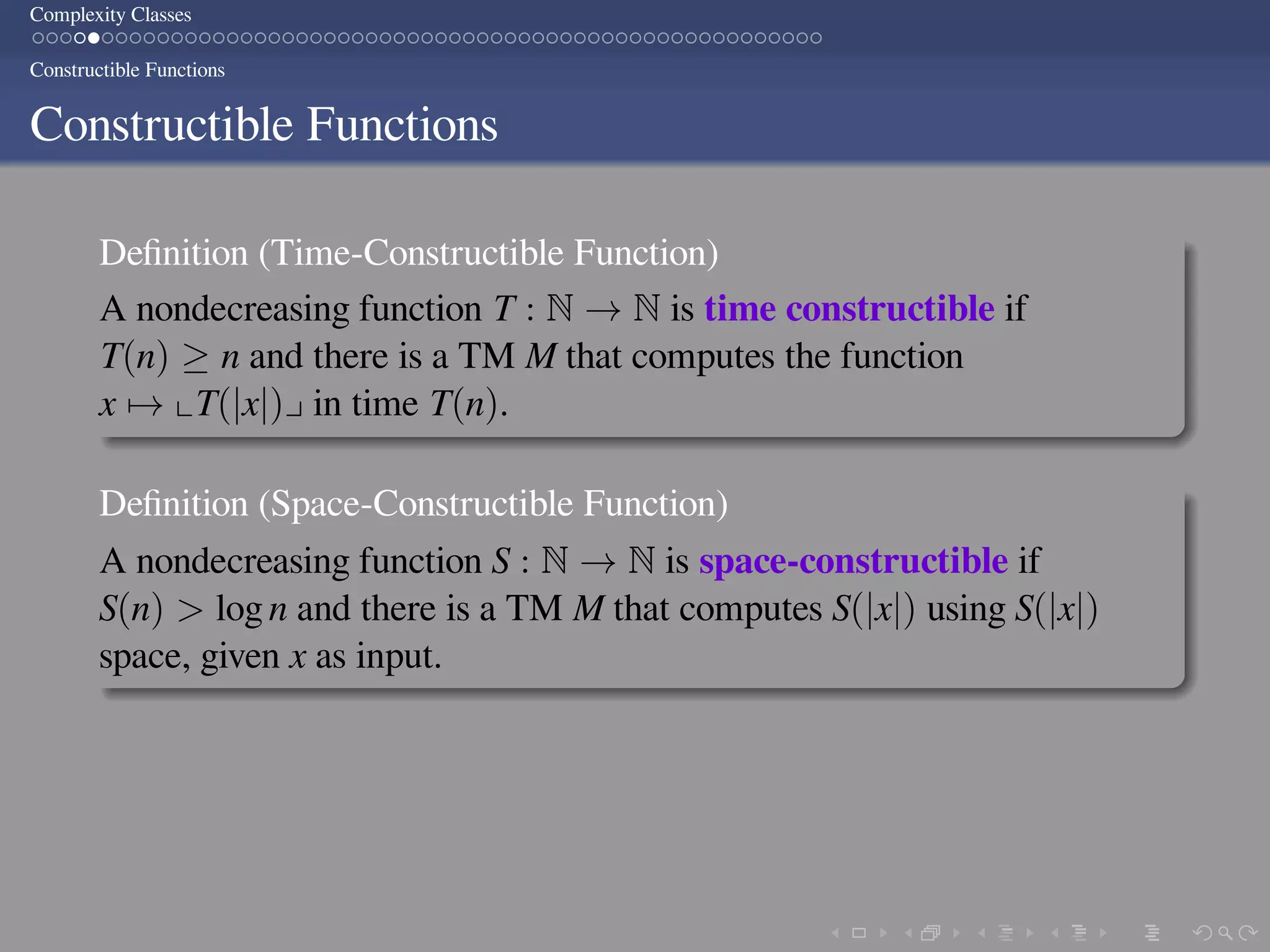 Complexity Classes

Constructible Functions

Constructible Functions

Definition (Time-Constructible Function)

A nondecreasing function $T : \mathbb{N} \to \mathbb{N}$ is time constructible if $T(n) \geq n$ and there is a TM $M$ that computes the function $x \mapsto \llcorner T(|x|) \lrcorner$ in time $T(n)$.

Definition (Space-Constructible Function)

A nondecreasing function $S : \mathbb{N} \to \mathbb{N}$ is space-constructible if $S(n) > \log n$ and there is a TM $M$ that computes $S(|x|)$ using $S(|x|)$ space, given $x$ as input.